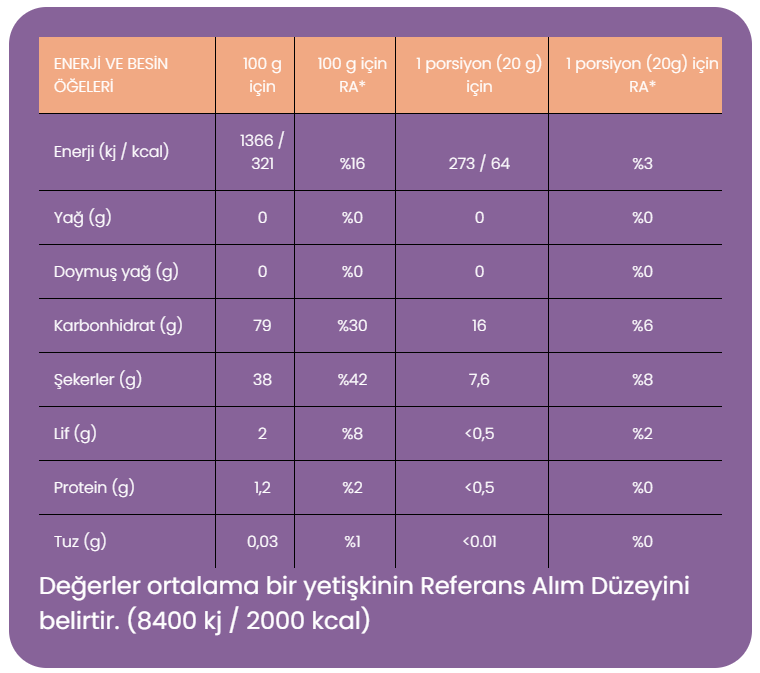 | ENERJİ VE BESİN ÖĞELERİ | 100 g için | 100 g için RA* | 1 porsiyon (20 g) için | 1 porsiyon (20g) için RA* |
|---|---|---|---|---|
| Enerji (kj / kcal) | 1366 / 321 | %16 | 273 / 64 | %3 |
| Yağ (g) | 0 | %0 | 0 | %0 |
| Doymuş yağ (g) | 0 | %0 | 0 | %0 |
| Karbonhidrat (g) | 79 | %30 | 16 | %6 |
| Şekerler (g) | 38 | %42 | 7,6 | %8 |
| Lif (g) | 2 | %8 | <0,5 | %2 |
| Protein (g) | 1,2 | %2 | <0,5 | %0 |
| Tuz (g) | 0,03 | %1 | <0.01 | %0 |

Değerler ortalama bir yetişkinin Referans Alım Düzeyini belirtir. (8400 kj / 2000 kcal)